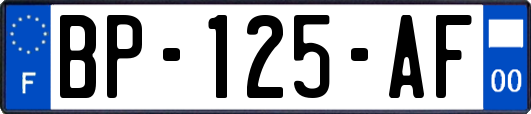 F
BP-125-AF
00